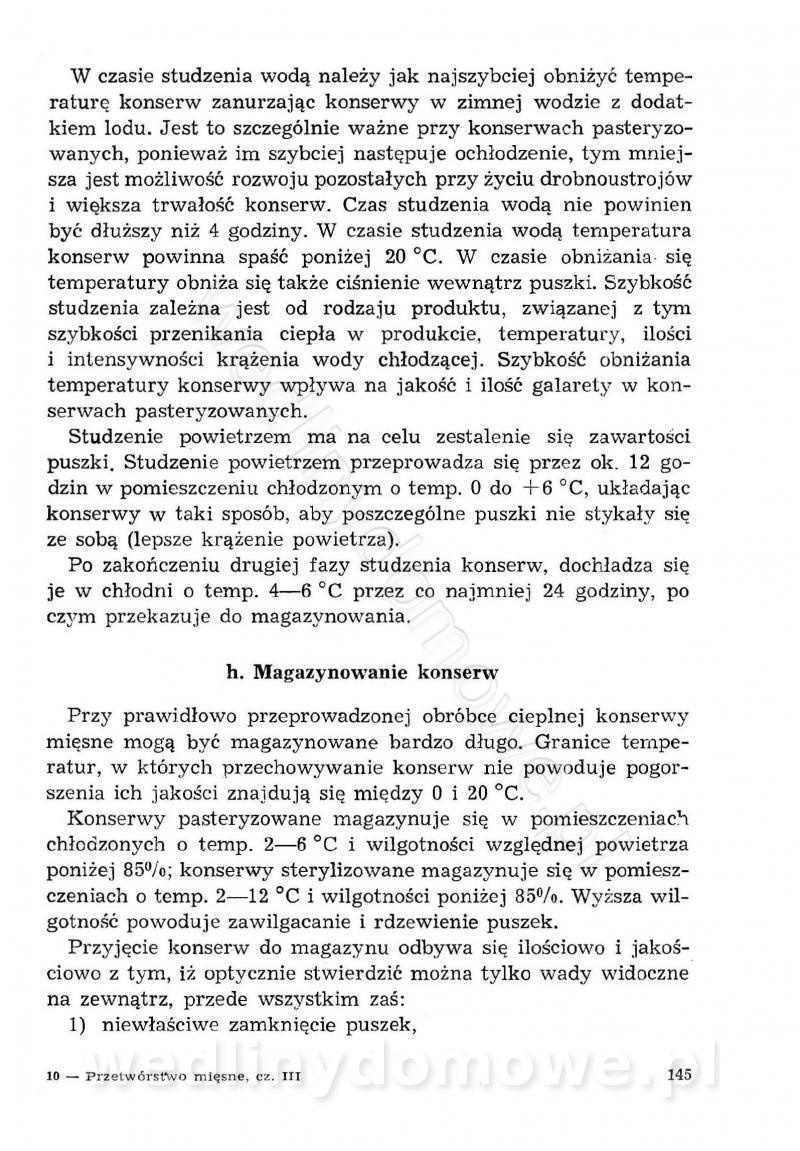 W czasie studzenia wodą należy jak najszybciej obniżyć temperaturę konserw zanurzając konserwy w zimnej wodzie z dodatkiem lodu. Jest to szczególnie ważne przy konserwach pasteryzowanych, ponieważ im szybciej następuje ochłodzenie, tym mniejsza jest możliwość rozwoju pozostałych przy życiu drobnoustrojów i większa trwałość konserw. Czas studzenia wodą nie powinien być dłuższy niż 4 godziny. W czasie studzenia wodą temperatura konserw powinna spaść poniżej 20 °C. W czasie obniżania się temperatury obniża się także ciśnienie wewnątrz puszki. Szybkość studzenia zależna jest od rodzaju produktu, związanej z tym szybkości przenikania ciepła w produkcie, temperatury, ilości i intensywności krążenia wody chłodzącej. Szybkość obniżania temperatury konserwy wpływa na jakość i ilość galarety w konserwach pasteryzowanych.

Studzenie powietrzem ma na celu zestalenie się zawartości puszki. Studzenie powietrzem przeprowadza się przez ok. 12 godzin w pomieszczeniu chłodzonym o temp. 0 do +6 °C, układając konserwy w taki sposób, aby poszczególne puszki nie stykały się ze sobą (lepsze krążenie powietrza).

Po zakończeniu drugiej fazy studzenia konserw, dochładza się je w chłodni o temp. 4—6 °C przez co najmniej 24 godziny, po czym przekazuje do magazynowania.

h. Magazynowanie konserw

Przy prawidłowo przeprowadzonej obróbce cieplnej konserwy mięsne mogą być magazynowane bardzo długo. Granice temperatur, w których przechowywanie konserw nie powoduje pogorszenia ich jakości znajdują się między 0 i 20 °C.

Konserwy pasteryzowane magazynuje się w pomieszczeniach chłodzonych o temp. 2—6 °C i wilgotności względnej powietrza poniżej 85%; konserwy sterylizowane magazynuje się w pomieszczeniach o temp. 2—12 °C i wilgotności poniżej 85%. Wyższa wilgotność powoduje zawilgacanie i rdzewienie puszek.

Przyjęcie konserw do magazynu odbywa się ilościowo i jakościowo z tym, iż optycznie stwierdzić można tylko wady widoczne na zewnątrz, przede wszystkim zaś:
1) niewłaściwe zamknięcie puszek,

10 — Przetwórstwo mięsne, cz. III 145

wedlinydomowe.pl